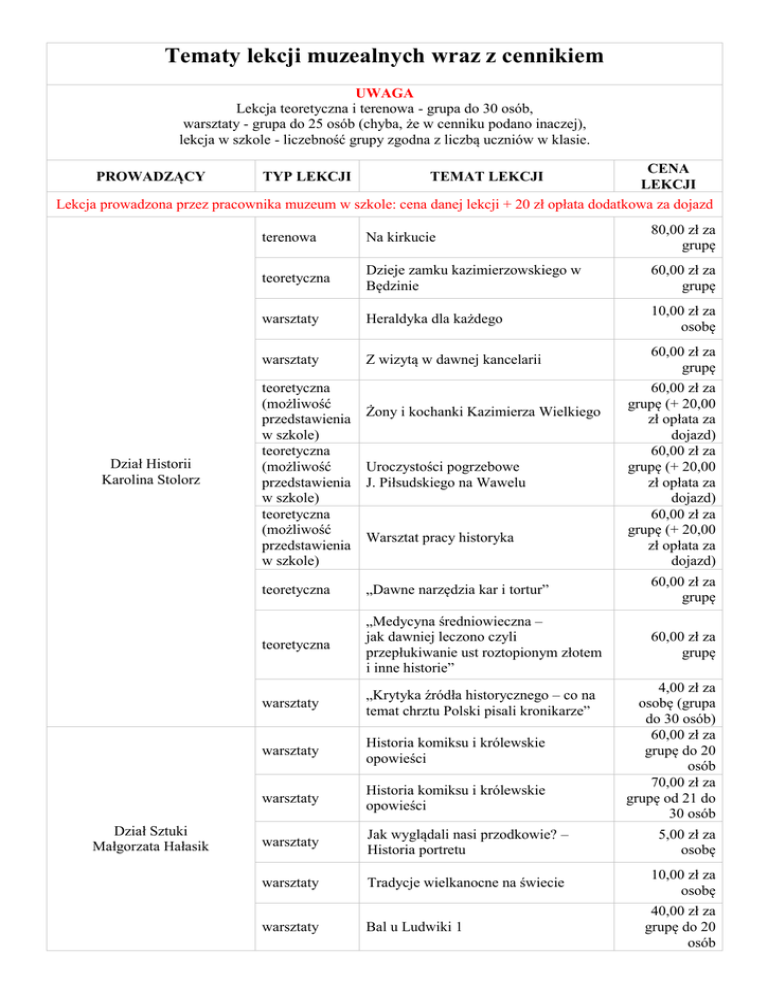 Tematy lekcji muzealnych wraz z cennikiem

UWAGA
Lekcja teoretyczna i terenowa - grupa do 30 osób,
warsztaty - grupa do 25 osób (chyba, że w cenniku podano inaczej),
lekcja w szkole - liczebność grupy zgodna z liczbą uczniów w klasie.

| PROWADZĄCY | TYP LEKCJI | TEMAT LEKCJI | CENA LEKCJI |
|---|---|---|---|
| Lekcja prowadzona przez pracownika muzeum w szkole: cena danej lekcji + 20 zł opłata dodatkowa za dojazd | | | |
| Dział Historii Karolina Stolorz | terenowa | Na kirkucie | 80,00 zł za grupę |
| | teoretyczna | Dzieje zamku kazimierzowskiego w Będzinie | 60,00 zł za grupę |
| | warsztaty | Heraldyka dla każdego | 10,00 zł za osobę |
| | warsztaty | Z wizytą w dawnej kancelarii | 60,00 zł za grupę |
| | teoretyczna (możliwość przedstawienia w szkole) | Żony i kochanki Kazimierza Wielkiego | 60,00 zł za grupę (+ 20,00 zł opłata za dojazd) |
| | teoretyczna (możliwość przedstawienia w szkole) | Uroczystości pogrzebowe J. Piłsudskiego na Wawelu | 60,00 zł za grupę (+ 20,00 zł opłata za dojazd) |
| | teoretyczna (możliwość przedstawienia w szkole) | Warsztat pracy historyka | 60,00 zł za grupę (+ 20,00 zł opłata za dojazd) |
| | teoretyczna | „Dawne narzędzia kar i tortur” | 60,00 zł za grupę |
| | teoretyczna | „Medycyna średniowieczna – jak dawniej leczono czyli przepłukiwanie ust roztopionym złotem i inne historie” | 60,00 zł za grupę |
| | warsztaty | „Krytyka źródła historycznego – co na temat chrztu Polski pisali kronikarze” | 4,00 zł za osobę (grupa do 30 osób) |
| Dział Sztuki Małgorzata Hałasik | warsztaty | Historia komiksu i królewskie opowieści | 60,00 zł za grupę do 20 osób |
| | warsztaty | Historia komiksu i królewskie opowieści | 70,00 zł za grupę od 21 do 30 osób |
| | warsztaty | Jak wyglądali nasi przodkowie? – Historia portretu | 5,00 zł za osobę |
| | warsztaty | Tradycje wielkanocne na świecie | 10,00 zł za osobę |
| | warsztaty | Bal u Ludwiki 1 | 40,00 zł za grupę do 20 osób |